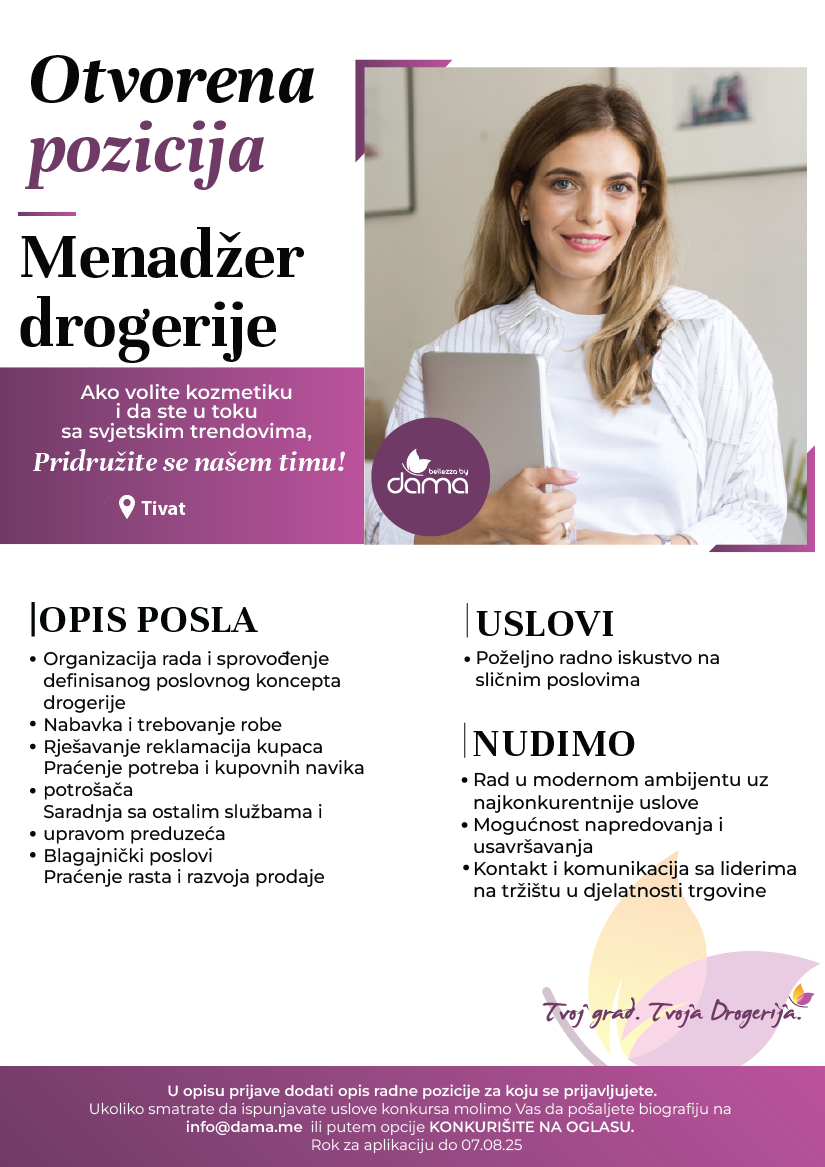 Otvorena pozicija

Menadžer drogerije

Ako volite kozmetiku i da ste u toku sa svjetskim trendovima,
Pridružite se našem timu!

Tivat

bellezza by dama

OPIS POSLA

• Organizacija rada i sprovođenje definisanog poslovnog koncepta drogerije
• Nabavka i trebovanje robe
• Rješavanje reklamacija kupaca
Praćenje potreba i kupovnih navika
• potrošača
Saradnja sa ostalim službama i
• upravom preduzeća
• Blagajnički poslovi
Praćenje rasta i razvoja prodaje

USLOVI

• Poželjno radno iskustvo na sličnim poslovima

NUDIMO

• Rad u modernom ambijentu uz najkonkurentnije uslove
• Mogućnost napredovanja i usavršavanja
• Kontakt i komunikacija sa liderima na tržištu u djelatnosti trgovine

Tvoj grad. Tvoja Drogerija.

U opisu prijave dodati opis radne pozicije za koju se prijavljujete.
Ukoliko smatrate da ispunjavate uslove konkursa molimo Vas da pošaljete biografiju na info@dama.me ili putem opcije KONKURIŠITE NA OGLASU.
Rok za aplikaciju do 07.08.25